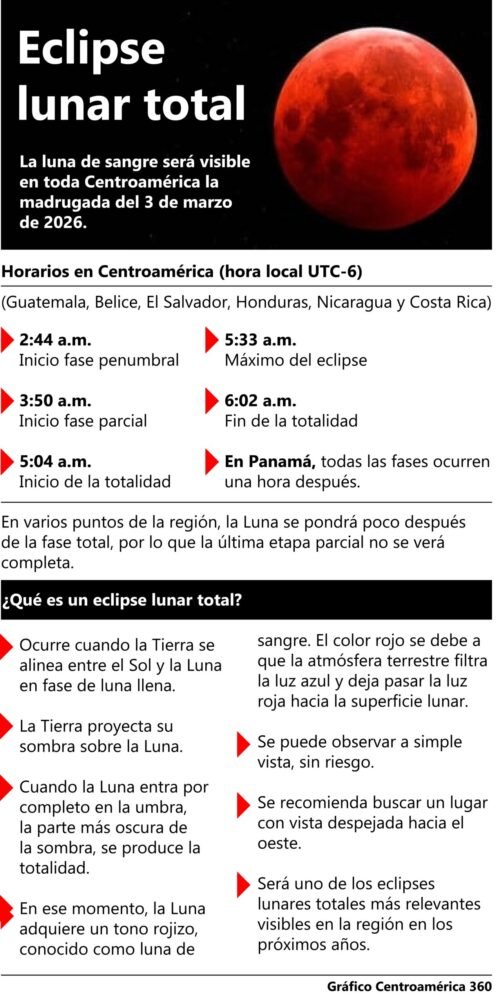 Eclipse lunar total

La luna de sangre será visible en toda Centroamérica la madrugada del 3 de marzo de 2026.

Horarios en Centroamérica (hora local UTC-6)

(Guatemala, Belice, El Salvador, Honduras, Nicaragua y Costa Rica)

2:44 a.m.
Inicio fase penumbral

3:50 a.m.
Inicio fase parcial

5:04 a.m.
Inicio de la totalidad

5:33 a.m.
Máximo del eclipse

6:02 a.m.
Fin de la totalidad

En Panamá, todas las fases ocurren una hora después.

En varios puntos de la región, la Luna se pondrá poco después de la fase total, por lo que la última etapa parcial no se verá completa.

¿Qué es un eclipse lunar total?

Ocurre cuando la Tierra se alinea entre el Sol y la Luna en fase de luna llena.

La Tierra proyecta su sombra sobre la Luna.

Cuando la Luna entra por completo en la umbra, la parte más oscura de la sombra, se produce la totalidad.

En ese momento, la Luna adquiere un tono rojizo, conocido como luna de sangre. El color rojo se debe a que la atmósfera terrestre filtra la luz azul y deja pasar la luz roja hacia la superficie lunar.

Se puede observar a simple vista, sin riesgo.

Se recomienda buscar un lugar con vista despejada hacia el oeste.

Será uno de los eclipses lunares totales más relevantes visibles en la región en los próximos años.

Gráfico Centroamérica 360